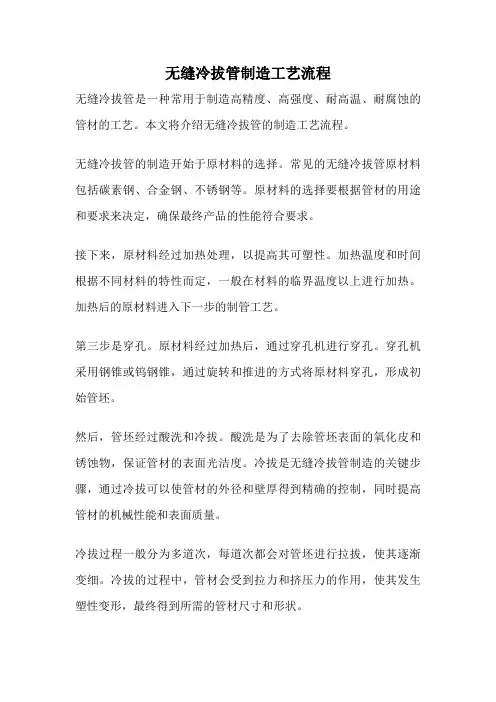 无缝冷拔管制造工艺流程

无缝冷拔管是一种常用于制造高精度、高强度、耐高温、耐腐蚀的管材的工艺。本文将介绍无缝冷拔管的制造工艺流程。

无缝冷拔管的制造开始于原材料的选择。常见的无缝冷拔管原材料包括碳素钢、合金钢、不锈钢等。原材料的选择要根据管材的用途和要求来决定，确保最终产品的性能符合要求。

接下来，原材料经过加热处理，以提高其可塑性。加热温度和时间根据不同材料的特性而定，一般在材料的临界温度以上进行加热。加热后的原材料进入下一步的制管工艺。

第三步是穿孔。原材料经过加热后，通过穿孔机进行穿孔。穿孔机采用钢锥或钨钢锥，通过旋转和推进的方式将原材料穿孔，形成初始管坯。

然后，管坯经过酸洗和冷拔。酸洗是为了去除管坯表面的氧化皮和锈蚀物，保证管材的表面光洁度。冷拔是无缝冷拔管制造的关键步骤，通过冷拔可以使管材的外径和壁厚得到精确的控制，同时提高管材的机械性能和表面质量。

冷拔过程一般分为多道次，每道次都会对管坯进行拉拔，使其逐渐变细。冷拔的过程中，管材会受到拉力和挤压力的作用，使其发生塑性变形，最终得到所需的管材尺寸和形状。